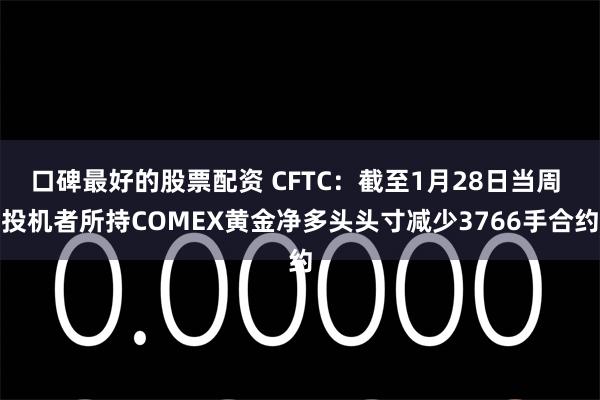 口碑最好的股票配资 CFTC：截至1月28日当周投机者所持COMEX黄金净多头头寸减少3766手合约约

0.00000